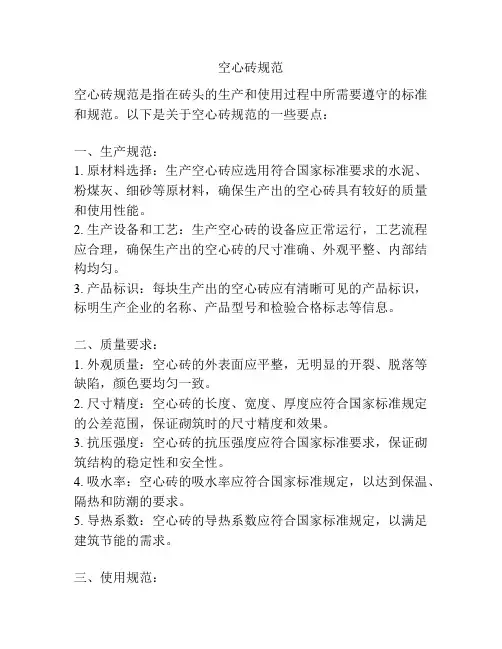 空心砖规范

空心砖规范是指在砖头的生产和使用过程中所需要遵守的标准和规范。以下是关于空心砖规范的一些要点：

一、生产规范：
1. 原材料选择：生产空心砖应选用符合国家标准要求的水泥、粉煤灰、细砂等原材料，确保生产出的空心砖具有较好的质量和使用性能。
2. 生产设备和工艺：生产空心砖的设备应正常运行，工艺流程应合理，确保生产出的空心砖的尺寸准确、外观平整、内部结构均匀。
3. 产品标识：每块生产出的空心砖应有清晰可见的产品标识，标明生产企业的名称、产品型号和检验合格标志等信息。

二、质量要求：
1. 外观质量：空心砖的外表面应平整，无明显的开裂、脱落等缺陷，颜色要均匀一致。
2. 尺寸精度：空心砖的长度、宽度、厚度应符合国家标准规定的公差范围，保证砌筑时的尺寸精度和效果。
3. 抗压强度：空心砖的抗压强度应符合国家标准要求，保证砌筑结构的稳定性和安全性。
4. 吸水率：空心砖的吸水率应符合国家标准规定，以达到保温、隔热和防潮的要求。
5. 导热系数：空心砖的导热系数应符合国家标准规定，以满足建筑节能的需求。

三、使用规范：